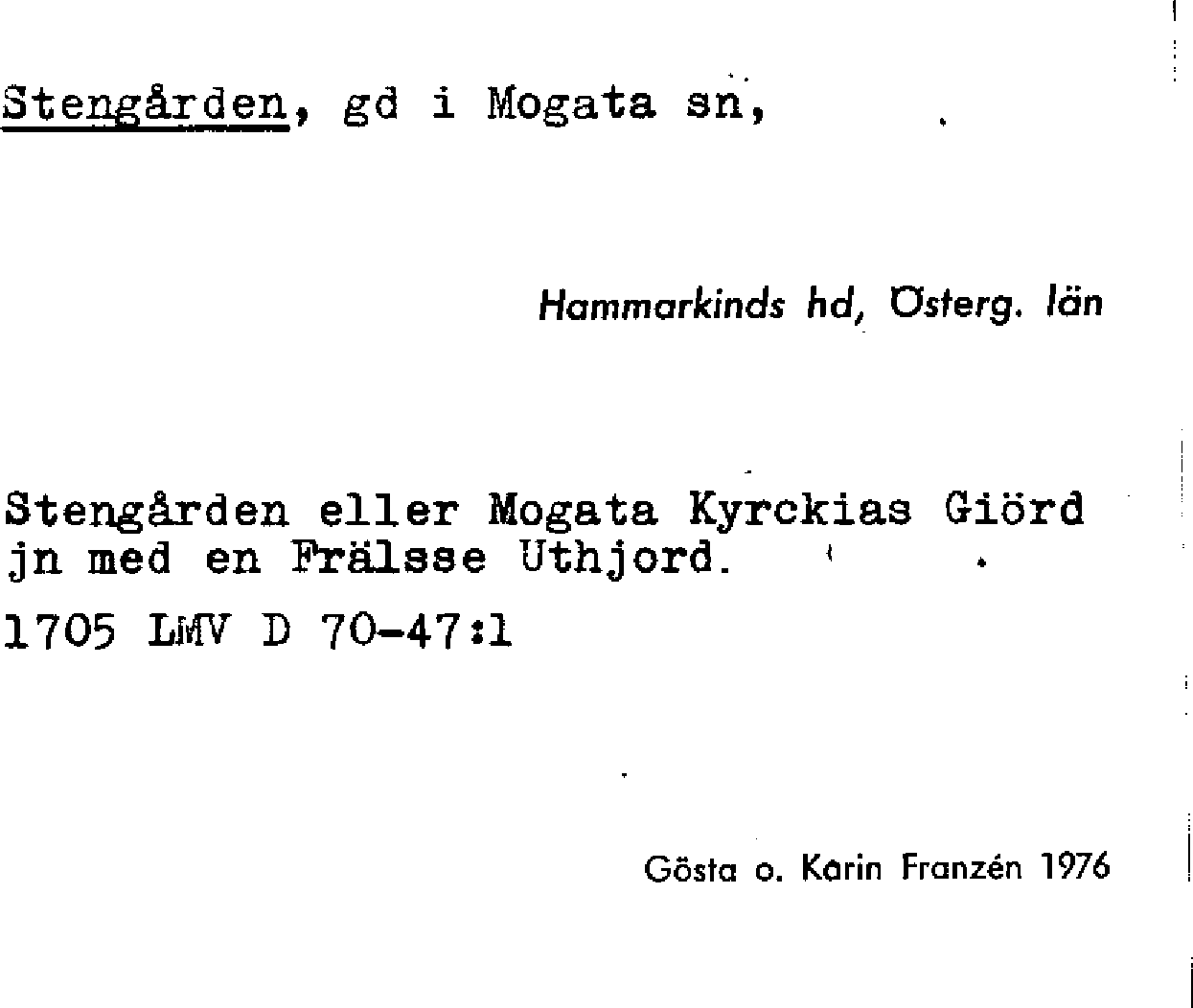 Stengården, gd i Mogata sn,

Hammarkinds hd, Österg. län

Stengården eller Mogata Kyrckias Giörd jn med en Frälsse Uthjord.

1705 LMV D 70-47:1

Gösta o. Karin Franzén 1976